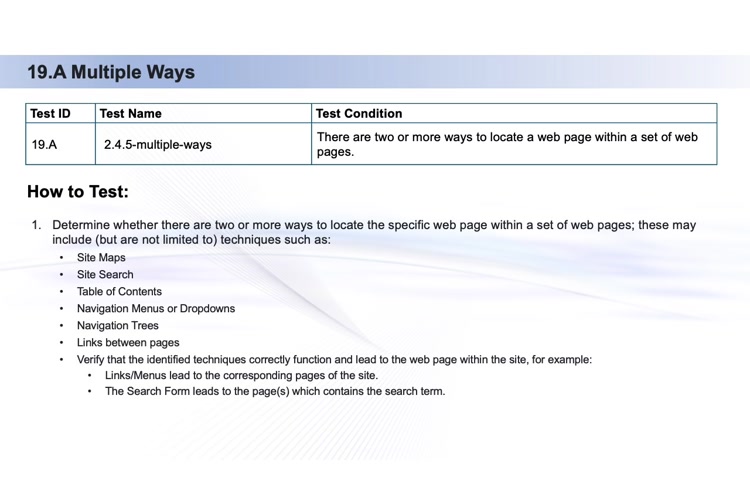 19.A Multiple Ways

| Test ID | Test Name | Test Condition |
|---|---|---|
| 19.A | 2.4.5-multiple-ways | There are two or more ways to locate a web page within a set of web pages. |

How to Test:

1. Determine whether there are two or more ways to locate the specific web page within a set of web pages; these may include (but are not limited to) techniques such as:
• Site Maps
• Site Search
• Table of Contents
• Navigation Menus or Dropdowns
• Navigation Trees
• Links between pages
• Verify that the identified techniques correctly function and lead to the web page within the site, for example:
• Links/Menus lead to the corresponding pages of the site.
• The Search Form leads to the page(s) which contains the search term.